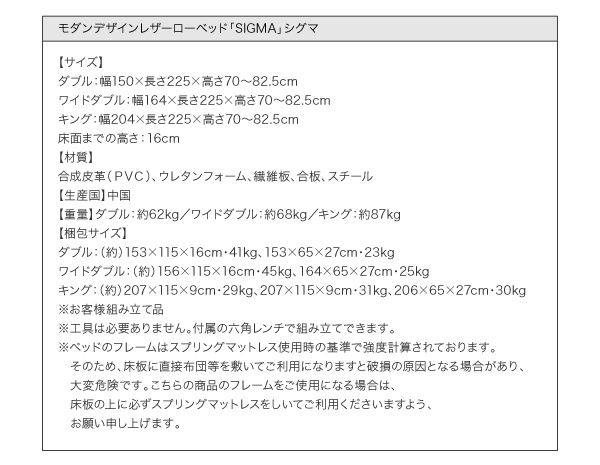 モダンデザインレザーローベッド「SIGMA」シグマ

【サイズ】
ダブル:幅150×長さ225×高さ70～82.5cm
ワイドダブル:幅164×長さ225×高さ70～82.5cm
キング:幅204×長さ225×高さ70～82.5cm
床面までの高さ:16cm
【材質】
合成皮革(PVC)、ウレタンフォーム、繊維板、合板、スチール
【生産国】中国
【重量】ダブル:約62kg/ワイドダブル:約68kg/キング:約87kg
【梱包サイズ】
ダブル:(約)153×115×16cm・41kg、153×65×27cm・23kg
ワイドダブル:(約)156×115×16cm・45kg、164×65×27cm・25kg
キング:(約)207×115×9cm・29kg、207×115×9cm・31kg、206×65×27cm・30kg
※お客様組み立て品
※工具は必要ありません。付属の六角レンチで組み立てできます。
※ベッドのフレームはスプリングマットレス使用時の基準で強度計算されております。そのため、床板に直接布団等を敷いてご利用になりますと破損の原因となる場合があり、大変危険です。こちらの商品のフレームをご使用になる場合は、床板の上に必ずスプリングマットレスをしいてご利用くださいますよう、お願い申し上げます。